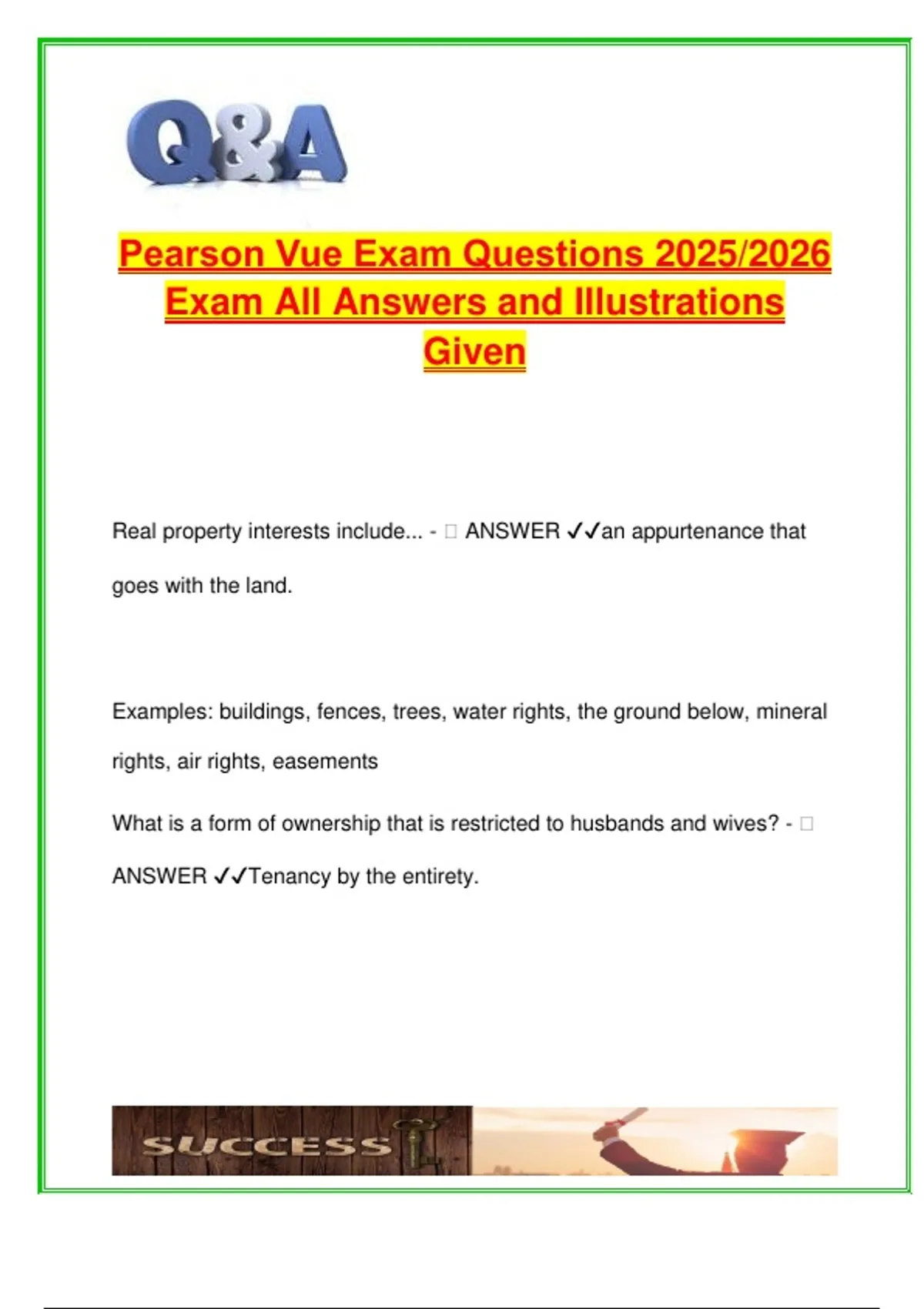 Q&A

Pearson Vue Exam Questions 2025/2026 Exam All Answers and Illustrations Given

Real property interests include... - ☐ ANSWER ✓✓an appurtenance that goes with the land.

Examples: buildings, fences, trees, water rights, the ground below, mineral rights, air rights, easements

What is a form of ownership that is restricted to husbands and wives? - ☐ ANSWER ✓✓Tenancy by the entirety.

SUCCESS